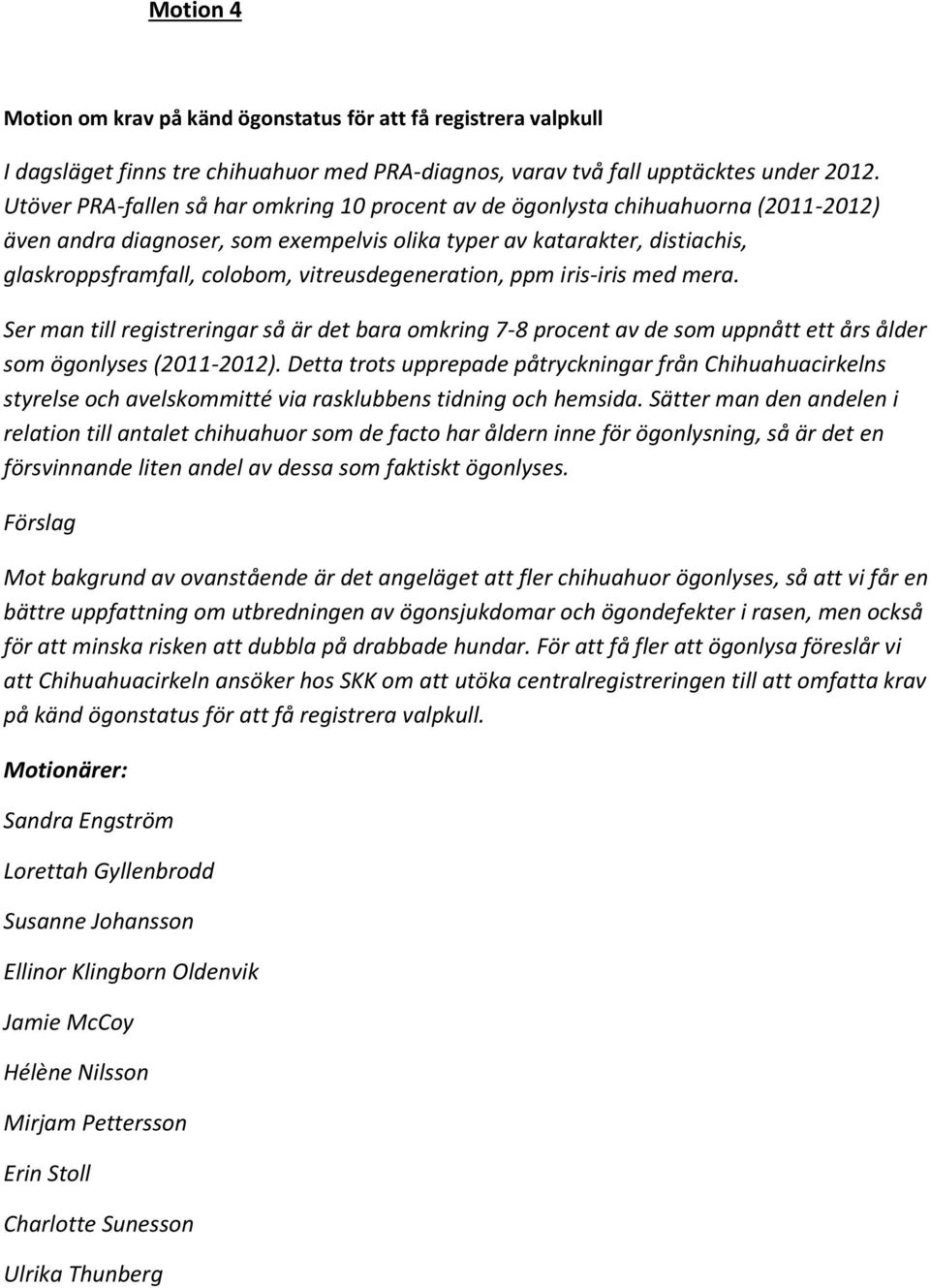 Motion 4

Motion om krav på känd ögonstatus för att få registrera valpkull

I dagsläget finns tre chihuahuor med PRA-diagnos, varav två fall upptäcktes under 2012. Utöver PRA-fallen så har omkring 10 procent av de ögonlysta chihuahuorna (2011-2012) även andra diagnoser, som exempelvis olika typer av katarakter, distiachis, glaskroppsframfall, colobom, vitreusdegeneration, ppm iris-iris med mera.

Ser man till registreringar så är det bara omkring 7-8 procent av de som uppnått ett års ålder som ögonlyses (2011-2012). Detta trots upprepade påtryckningar från Chihuahuacirkelns styrelse och avelskommitté via rasklubbens tidning och hemsida. Sätter man den andelen i relation till antalet chihuahuor som de facto har åldern inne för ögonlysning, så är det en försvinnande liten andel av dessa som faktiskt ögonlyses.

Förslag

Mot bakgrund av ovanstående är det angeläget att fler chihuahuor ögonlyses, så att vi får en bättre uppfattning om utbredningen av ögonsjukdomar och ögondefekter i rasen, men också för att minska risken att dubbla på drabbade hundar. För att få fler att ögonlysa föreslår vi att Chihuahuacirkeln ansöker hos SKK om att utöka centralregistreringen till att omfatta krav på känd ögonstatus för att få registrera valpkull.

Motionärer:

Sandra Engström

Lorettah Gyllenbrodd

Susanne Johansson

Ellinor Klingborn Oldenvik

Jamie McCoy

Hélène Nilsson

Mirjam Pettersson

Erin Stoll

Charlotte Sunesson

Ulrika Thunberg